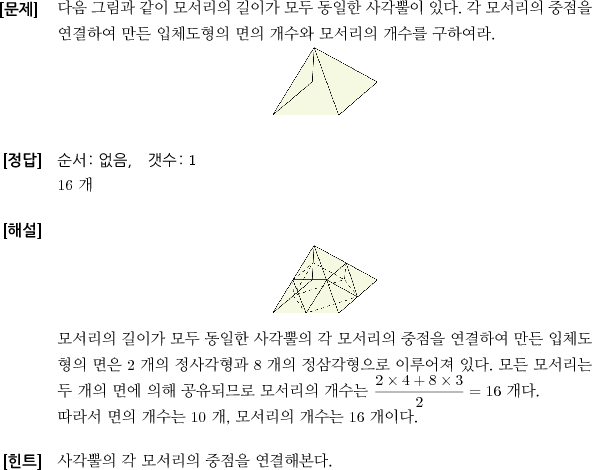 [문제] 다음 그림과 같이 모서리의 길이가 모두 동일한 사각뿔이 있다. 각 모서리의 중점을 연결하여 만든 입체도형의 면의 개수와 모서리의 개수를 구하여라.

[정답] 순서: 없음, 갯수: 1
16 개

[해설]

모서리의 길이가 모두 동일한 사각뿔의 각 모서리의 중점을 연결하여 만든 입체도형의 면은 2 개의 정사각형과 8 개의 정삼각형으로 이루어져 있다. 모든 모서리는 두 개의 면에 의해 공유되므로 모서리의 개수는 $\frac{2 \times 4 + 8 \times 3}{2} = 16$ 개다.
따라서 면의 개수는 10 개, 모서리의 개수는 16 개이다.

[힌트] 사각뿔의 각 모서리의 중점을 연결해본다.